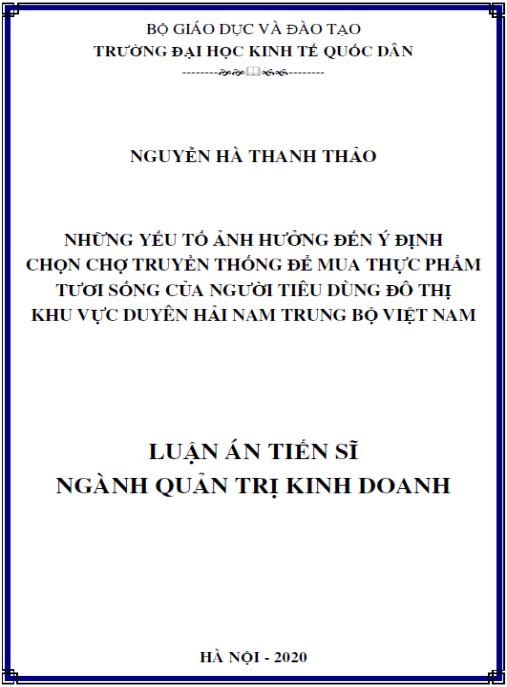 BỘ GIÁO DỤC VÀ ĐÀO TẠO
TRƯỜNG ĐẠI HỌC KINH TẾ QUỐC DÂN

NGUYỄN HÀ THANH THẢO

NHỮNG YẾU TỐ ẢNH HƯỞNG ĐẾN Ý ĐỊNH CHỌN CHỢ TRUYỀN THỐNG ĐỂ MUA THỰC PHẨM TƯƠI SỐNG CỦA NGƯỜI TIÊU DÙNG ĐÔ THỊ KHU VỰC DUYÊN HẢI NAM TRUNG BỘ VIỆT NAM

LUẬN ÁN TIẾN SĨ
NGÀNH QUẢN TRỊ KINH DOANH

HÀ NỘI - 2020